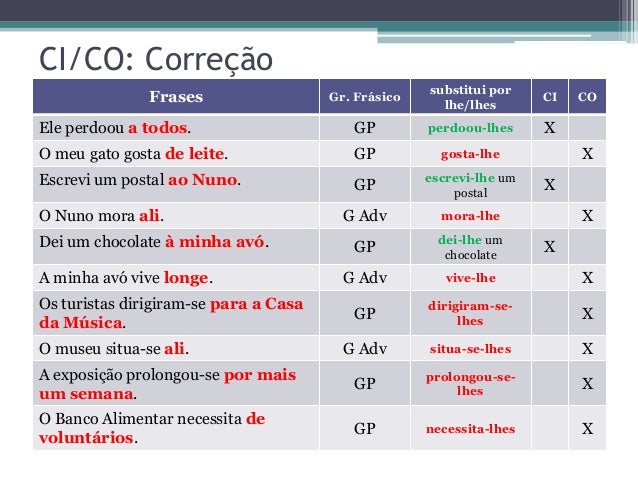 CI/CO: Correção

| Frases | Gr. Frásico | substitui por lhe/lhes | CI | CO |
|---|---|---|---|---|
| Ele perdoou a todos. | GP | perdoou-lhes | X | |
| O meu gato gosta de leite. | GP | gosta-lhe | | X |
| Escrevi um postal ao Nuno. | GP | escrevi-lhe um postal | X | |
| O Nuno mora ali. | G Adv | mora-lhe | | X |
| Dei um chocolate à minha avó. | GP | dei-lhe um chocolate | X | |
| A minha avó vive longe. | G Adv | vive-lhe | | X |
| Os turistas dirigiram-se para a Casa da Música. | GP | dirigiram-se-lhes | | X |
| O museu situa-se ali. | G Adv | situa-se-lhes | | X |
| A exposição prolongou-se por mais um semana. | GP | prolongou-se-lhes | | X |
| O Banco Alimentar necessita de voluntários. | GP | necessita-lhes | | X |